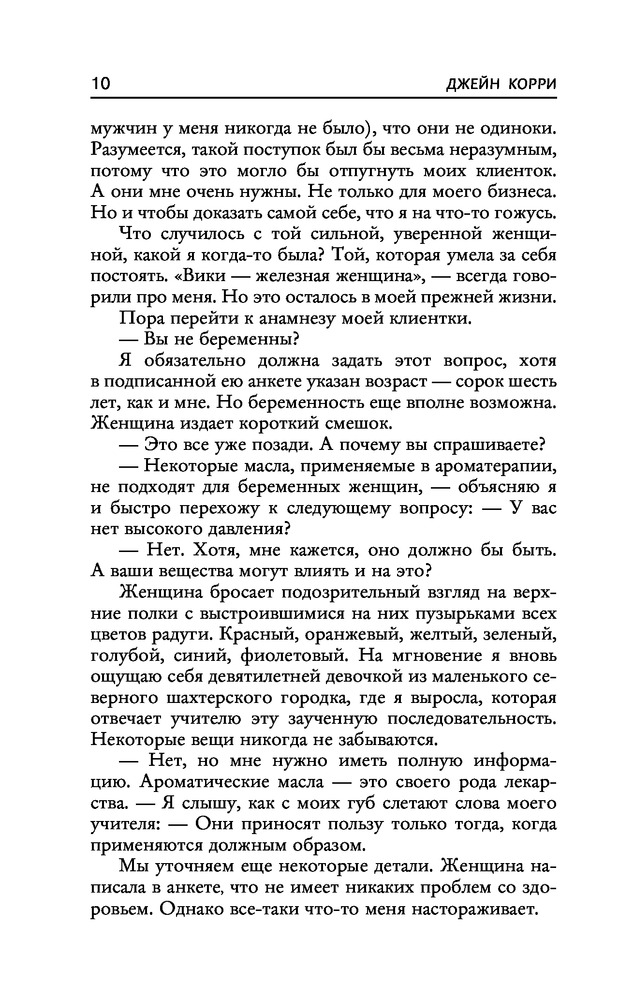 10 ДЖЕЙН КОРРИ

мужчин у меня никогда не было), что они не одиноки. Разумеется, такой поступок был бы весьма неразумным, потому что это могло бы отпугнуть моих клиенток. А они мне очень нужны. Не только для моего бизнеса. Но и чтобы доказать самой себе, что я на что-то гожусь.

Что случилось с той сильной, уверенной женщиной, какой я когда-то была? Той, которая умела за себя постоять. «Вики — железная женщина», — всегда говорили про меня. Но это осталось в моей прежней жизни.

Пора перейти к анамнезу моей клиентки.

— Вы не беременны?

Я обязательно должна задать этот вопрос, хотя в подписанной ею анкете указан возраст — сорок шесть лет, как и мне. Но беременность еще вполне возможна. Женщина издает короткий смешок.

— Это все уже позади. А почему вы спрашиваете?

— Некоторые масла, применяемые в ароматерапии, не подходят для беременных женщин, — объясняю я и быстро перехожу к следующему вопросу: — У вас нет высокого давления?

— Нет. Хотя, мне кажется, оно должно бы быть. А ваши вещества могут влиять и на это?

Женщина бросает подозрительный взгляд на верхние полки с выстроившимися на них пузырьками всех цветов радуги. Красный, оранжевый, желтый, зеленый, голубой, синий, фиолетовый. На мгновение я вновь ощущаю себя девятилетней девочкой из маленького северного шахтерского городка, где я выросла, которая отвечает учителю эту заученную последовательность. Некоторые вещи никогда не забываются.

— Нет, но мне нужно иметь полную информацию. Ароматические масла — это своего рода лекарства. — Я слышу, как с моих губ слетают слова моего учителя: — Они приносят пользу только тогда, когда применяются должным образом.

Мы уточняем еще некоторые детали. Женщина написала в анкете, что не имеет никаких проблем со здоровьем. Однако все-таки что-то меня настораживает.